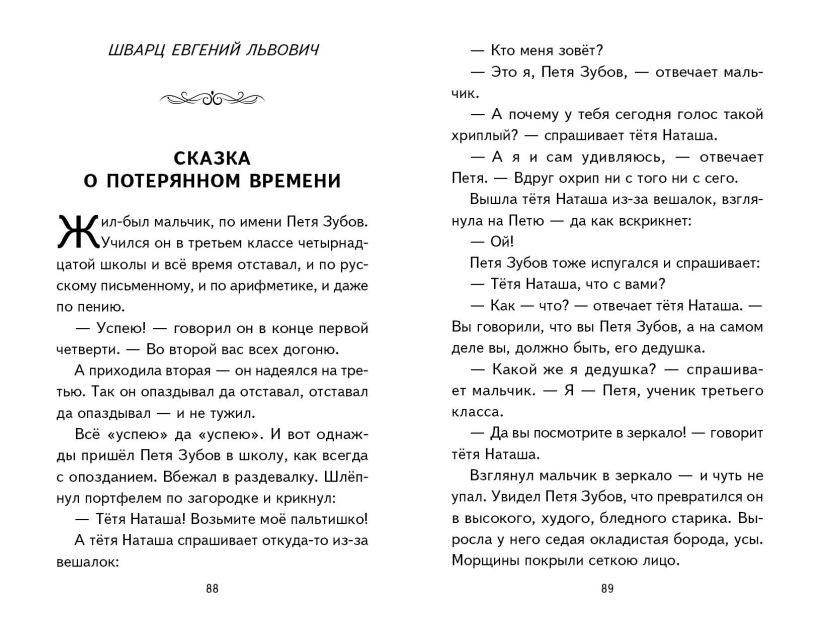 ШВАРЦ ЕВГЕНИЙ ЛЬВОВИЧ

СКАЗКА О ПОТЕРЯННОМ ВРЕМЕНИ

Жил-был мальчик, по имени Петя Зубов. Учился он в третьем классе четырнадцатой школы и всё время отставал, и по русскому письменному, и по арифметике, и даже по пению.

— Успею! — говорил он в конце первой четверти. — Во второй вас всех догоню.

А приходила вторая — он надеялся на третью. Так он опаздывал да отставал, отставал да опаздывал — и не тужил.

Всё «успею» да «успею». И вот однажды пришёл Петя Зубов в школу, как всегда с опозданием. Вбежал в раздевалку. Шлёпнул портфелем по загородке и крикнул:

— Тётя Наташа! Возьмите моё пальтишко!

А тётя Наташа спрашивает откуда-то из-за вешалок:

88

— Кто меня зовёт?

— Это я, Петя Зубов, — отвечает мальчик.

— А почему у тебя сегодня голос такой хриплый? — спрашивает тётя Наташа.

— А я и сам удивляюсь, — отвечает Петя. — Вдруг охрип ни с того ни с сего.

Вышла тётя Наташа из-за вешалок, взглянула на Петю — да как вскрикнет:

— Ой!

Петя Зубов тоже испугался и спрашивает:

— Тётя Наташа, что с вами?

— Как — что? — отвечает тётя Наташа. — Вы говорили, что вы Петя Зубов, а на самом деле вы, должно быть, его дедушка.

— Какой же я дедушка? — спрашивает мальчик. — Я — Петя, ученик третьего класса.

— Да вы посмотрите в зеркало! — говорит тётя Наташа.

Взглянул мальчик в зеркало — и чуть не упал. Увидел Петя Зубов, что превратился он в высокого, худого, бледного старика. Выросла у него седая окладистая борода, усы. Морщины покрыли сеткою лицо.

89